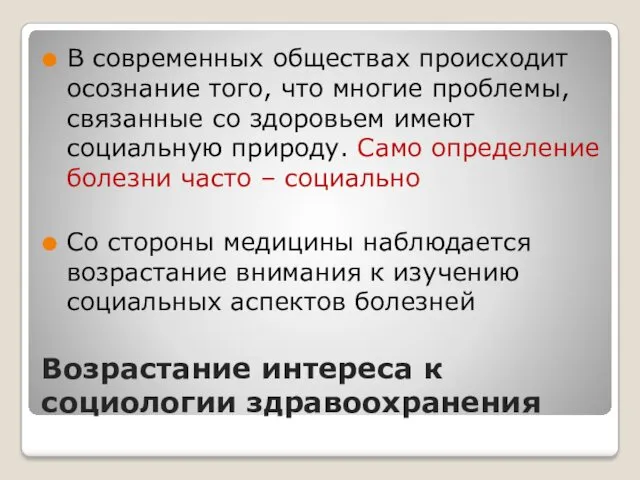 В современных обществах происходит осознание того, что многие проблемы, связанные со здоровьем имеют социальную природу. Само определение болезни часто – социально

Со стороны медицины наблюдается возрастание внимания к изучению социальных аспектов болезней

Возрастание интереса к социологии здравоохранения